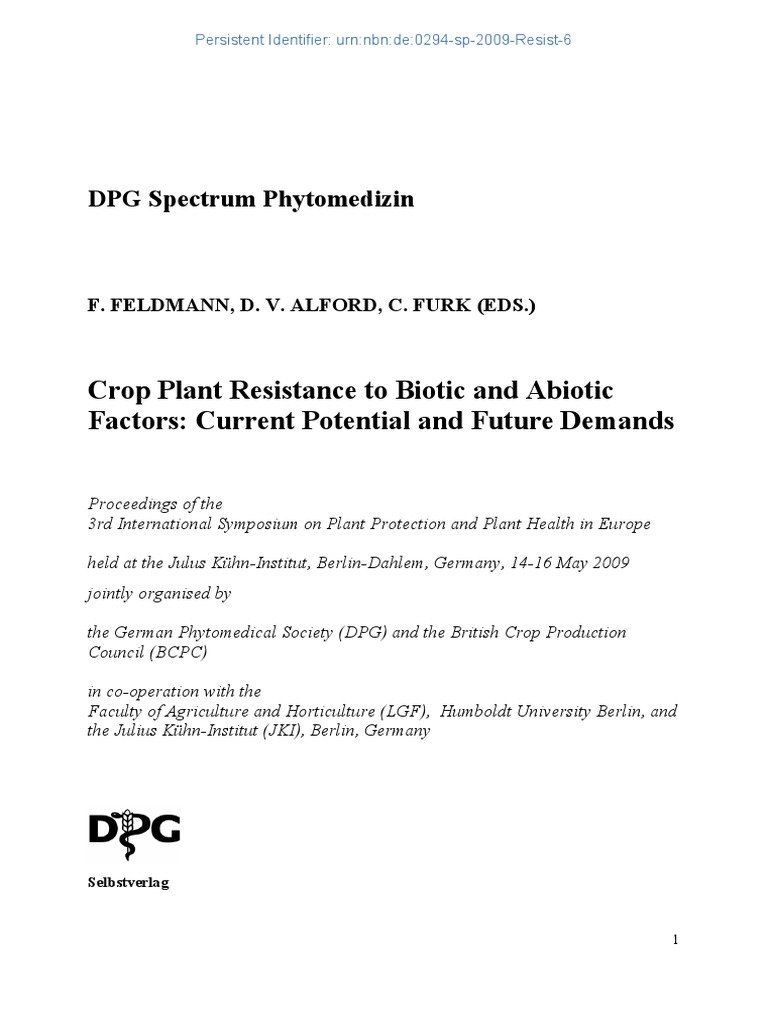 Persistent Identifier: urn:nbn:de:0294-sp-2009-Resist-6

DPG Spectrum Phytomedizin

F. FELDMANN, D. V. ALFORD, C. FURK (EDS.)

Crop Plant Resistance to Biotic and Abiotic Factors: Current Potential and Future Demands

Proceedings of the
3rd International Symposium on Plant Protection and Plant Health in Europe

held at the Julus Kühn-Institut, Berlin-Dahlem, Germany, 14-16 May 2009

jointly organised by

the German Phytomedical Society (DPG) and the British Crop Production Council (BCPC)

in co-operation with the
Faculty of Agriculture and Horticulture (LGF), Humboldt University Berlin, and the Julius Kühn-Institut (JKI), Berlin, Germany

DPG

Selbstverlag

1